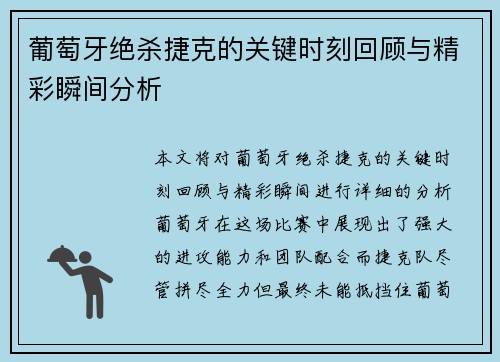 葡萄牙绝杀捷克的关键时刻回顾与精彩瞬间分析

本文将对葡萄牙绝杀捷克的关键时刻回顾与精彩瞬间进行详细的分析葡萄牙在这场比赛中展现出了强大的进攻能力和团队配合而捷克队尽管拼尽全力但最终未能抵挡住葡萄